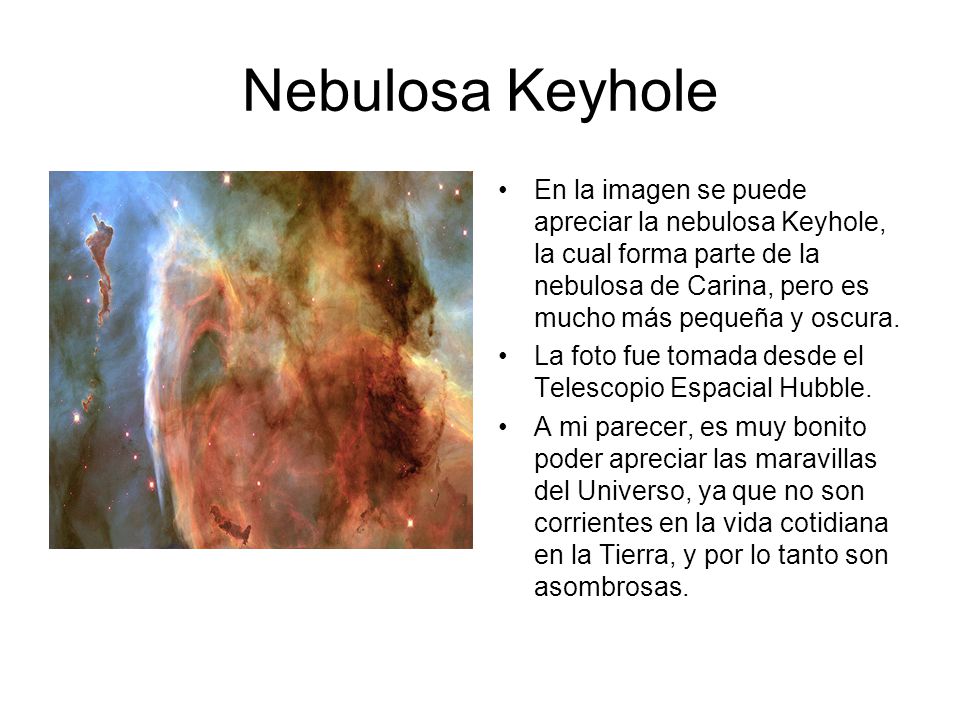 Nebulosa Keyhole

• En la imagen se puede apreciar la nebulosa Keyhole, la cual forma parte de la nebulosa de Carina, pero es mucho más pequeña y oscura.
• La foto fue tomada desde el Telescopio Espacial Hubble.
• A mi parecer, es muy bonito poder apreciar las maravillas del Universo, ya que no son corrientes en la vida cotidiana en la Tierra, y por lo tanto son asombrosas.